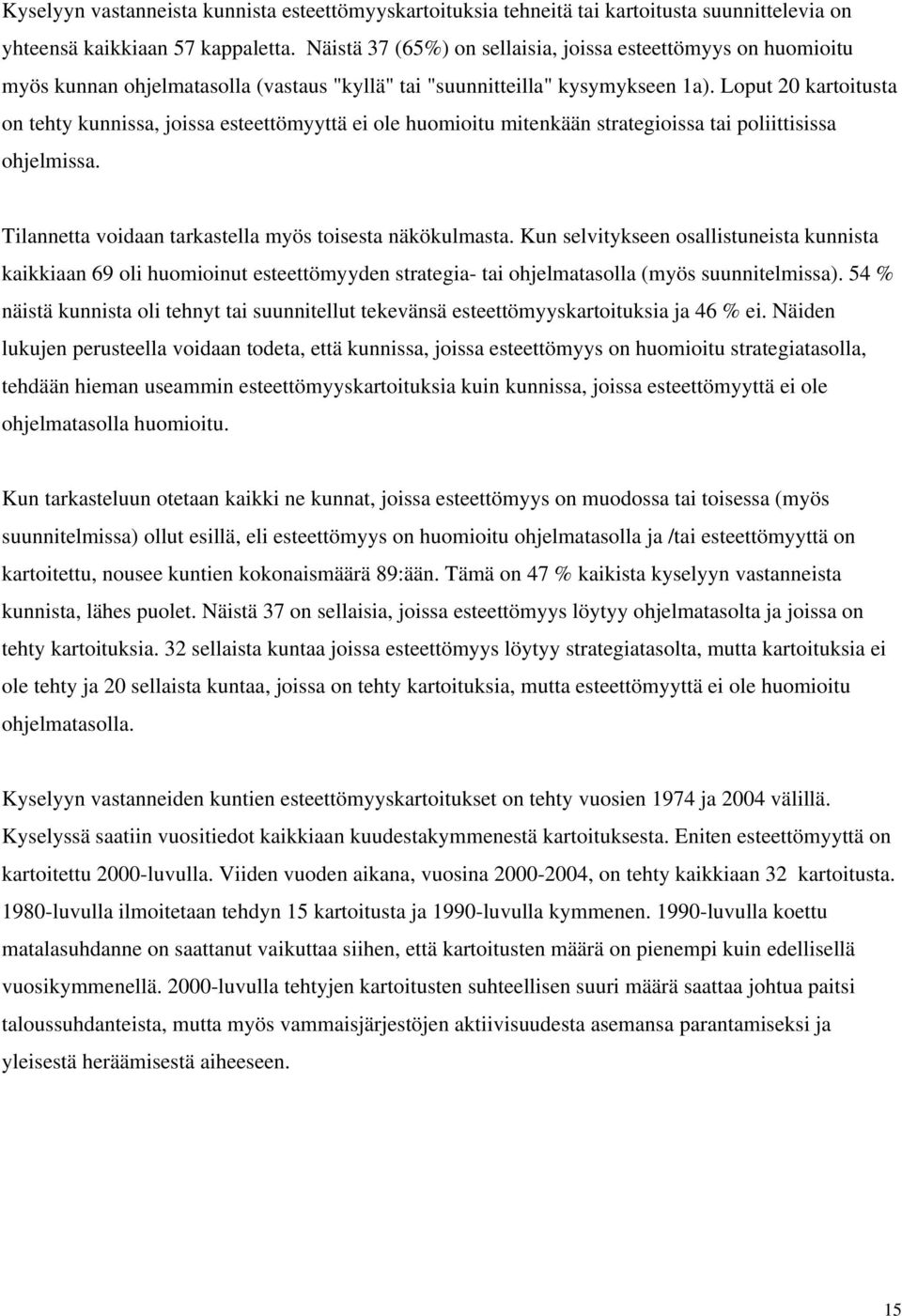 Kyselyyn vastanneista kunnista esteettömyyskartoituksia tehneitä tai kartoitusta suunnittelevia on yhteensä kaikkiaan 57 kappaletta. Näistä 37 (65%) on sellaisia, joissa esteettömyys on huomioitu myös kunnan ohjelmatasolla (vastaus "kyllä" tai "suunnitteilla" kysymykseen 1a). Loput 20 kartoitusta on tehty kunnissa, joissa esteettömyyttä ei ole huomioitu mitenkään strategioissa tai poliittisissa ohjelmissa.

Tilannetta voidaan tarkastella myös toisesta näkökulmasta. Kun selvitykseen osallistuneista kunnista kaikkiaan 69 oli huomioinut esteettömyyden strategia- tai ohjelmatasolla (myös suunnitelmissa). 54 % näistä kunnista oli tehnyt tai suunnitellut tekevänsä esteettömyyskartoituksia ja 46 % ei. Näiden lukujen perusteella voidaan todeta, että kunnissa, joissa esteettömyys on huomioitu strategiatasolla, tehdään hieman useammin esteettömyyskartoituksia kuin kunnissa, joissa esteettömyyttä ei ole ohjelmatasolla huomioitu.

Kun tarkasteluun otetaan kaikki ne kunnat, joissa esteettömyys on muodossa tai toisessa (myös suunnitelmissa) ollut esillä, eli esteettömyys on huomioitu ohjelmatasolla ja /tai esteettömyyttä on kartoitettu, nousee kuntien kokonaismäärä 89:ään. Tämä on 47 % kaikista kyselyyn vastanneista kunnista, lähes puolet. Näistä 37 on sellaisia, joissa esteettömyys löytyy ohjelmatasolta ja joissa on tehty kartoituksia. 32 sellaista kuntaa joissa esteettömyys löytyy strategiatasolta, mutta kartoituksia ei ole tehty ja 20 sellaista kuntaa, joissa on tehty kartoituksia, mutta esteettömyyttä ei ole huomioitu ohjelmatasolla.

Kyselyyn vastanneiden kuntien esteettömyyskartoitukset on tehty vuosien 1974 ja 2004 välillä. Kyselyssä saatiin vuositiedot kaikkiaan kuudestakymmenestä kartoituksesta. Eniten esteettömyyttä on kartoitettu 2000-luvulla. Viiden vuoden aikana, vuosina 2000-2004, on tehty kaikkiaan 32 kartoitusta. 1980-luvulla ilmoitetaan tehdyn 15 kartoitusta ja 1990-luvulla kymmenen. 1990-luvulla koettu matalasuhdanne on saattanut vaikuttaa siihen, että kartoitusten määrä on pienempi kuin edellisellä vuosikymmenellä. 2000-luvulla tehtyjen kartoitusten suhteellisen suuri määrä saattaa johtua paitsi taloussuhdanteista, mutta myös vammaisjärjestöjen aktiivisuudesta asemansa parantamiseksi ja yleisestä heräämisestä aiheeseen.

15